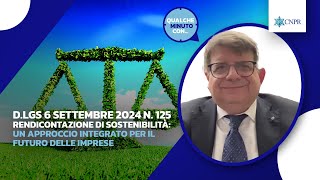 QUALCHE MINUTO CON...

CNPR

D.LGS 6 SETTEMBRE 2024 N. 125
RENDICONTAZIONE DI SOSTENIBILITÀ:
UN APPROCCIO INTEGRATO PER IL FUTURO DELLE IMPRESE